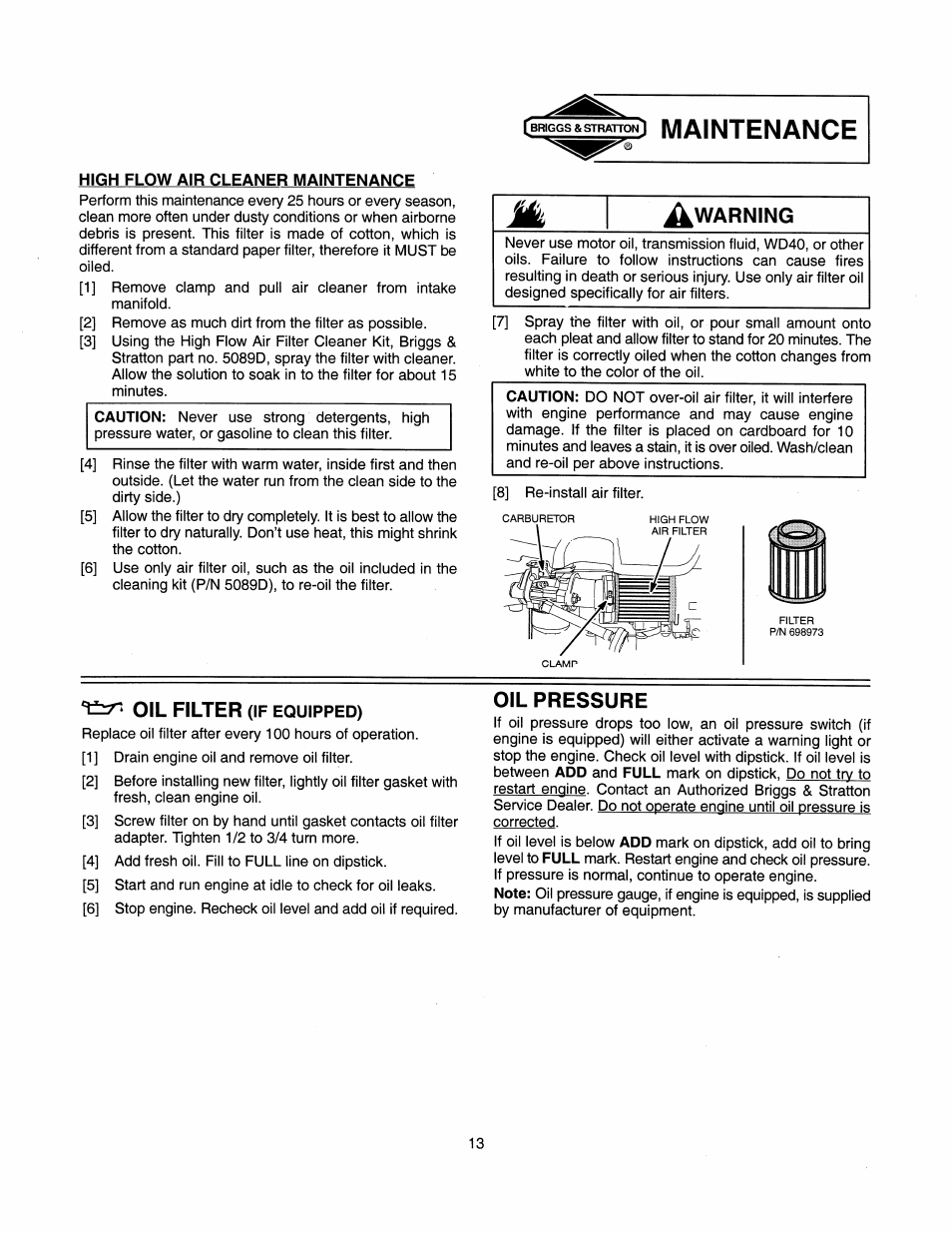 BRIGGS & STRATTON ® MAINTENANCE

HIGH FLOW AIR CLEANER MAINTENANCE

Perform this maintenance every 25 hours or every season, clean more often under dusty conditions or when airborne debris is present. This filter is made of cotton, which is different from a standard paper filter, therefore it MUST be oiled.

[1] Remove clamp and pull air cleaner from intake manifold.

[2] Remove as much dirt from the filter as possible.

[3] Using the High Flow Air Filter Cleaner Kit, Briggs & Stratton part no. 5089D, spray the filter with cleaner. Allow the solution to soak in to the filter for about 15 minutes.

CAUTION: Never use strong detergents, high pressure water, or gasoline to clean this filter.

[4] Rinse the filter with warm water, inside first and then outside. (Let the water run from the clean side to the dirty side.)

[5] Allow the filter to dry completely. It is best to allow the filter to dry naturally. Don't use heat, this might shrink the cotton.

[6] Use only air filter oil, such as the oil included in the cleaning kit (P/N 5089D), to re-oil the filter.

WARNING

Never use motor oil, transmission fluid, WD40, or other oils. Failure to follow instructions can cause fires resulting in death or serious injury. Use only air filter oil designed specifically for air filters.

[7] Spray the filter with oil, or pour small amount onto each pleat and allow filter to stand for 20 minutes. The filter is correctly oiled when the cotton changes from white to the color of the oil.

CAUTION: DO NOT over-oil air filter, it will interfere with engine performance and may cause engine damage. If the filter is placed on cardboard for 10 minutes and leaves a stain, it is over oiled. Wash/clean and re-oil per above instructions.

[8] Re-install air filter.

CARBURETOR
HIGH FLOW AIR FILTER
CLAMP
FILTER P/N 698973

OIL FILTER (IF EQUIPPED)

Replace oil filter after every 100 hours of operation.

[1] Drain engine oil and remove oil filter.

[2] Before installing new filter, lightly oil filter gasket with fresh, clean engine oil.

[3] Screw filter on by hand until gasket contacts oil filter adapter. Tighten 1/2 to 3/4 turn more.

[4] Add fresh oil. Fill to FULL line on dipstick.

[5] Start and run engine at idle to check for oil leaks.

[6] Stop engine. Recheck oil level and add oil if required.

OIL PRESSURE

If oil pressure drops too low, an oil pressure switch (if engine is equipped) will either activate a warning light or stop the engine. Check oil level with dipstick. If oil level is between ADD and FULL mark on dipstick, Do not try to restart engine. Contact an Authorized Briggs & Stratton Service Dealer. Do not operate engine until oil pressure is corrected.

If oil level is below ADD mark on dipstick, add oil to bring level to FULL mark. Restart engine and check oil pressure. If pressure is normal, continue to operate engine.

Note: Oil pressure gauge, if engine is equipped, is supplied by manufacturer of equipment.

13